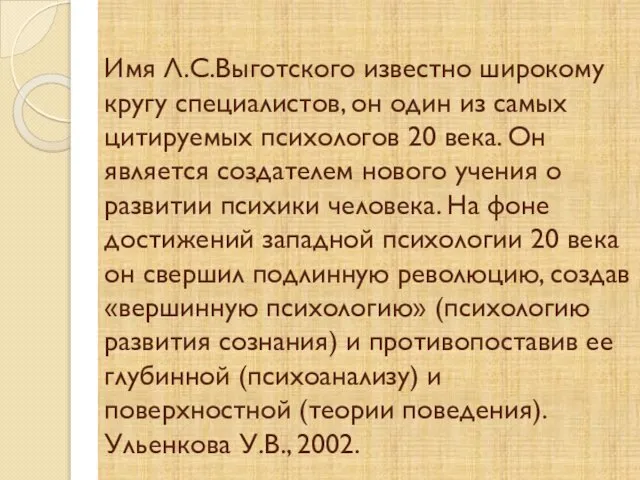 Имя Л.С.Выготского известно широкому кругу специалистов, он один из самых цитируемых психологов 20 века. Он является создателем нового учения о развитии психики человека. На фоне достижений западной психологии 20 века он свершил подлинную революцию, создав «вершинную психологию» (психологию развития сознания) и противопоставив ее глубинной (психоанализу) и поверхностной (теории поведения). Ульенкова У.В., 2002.